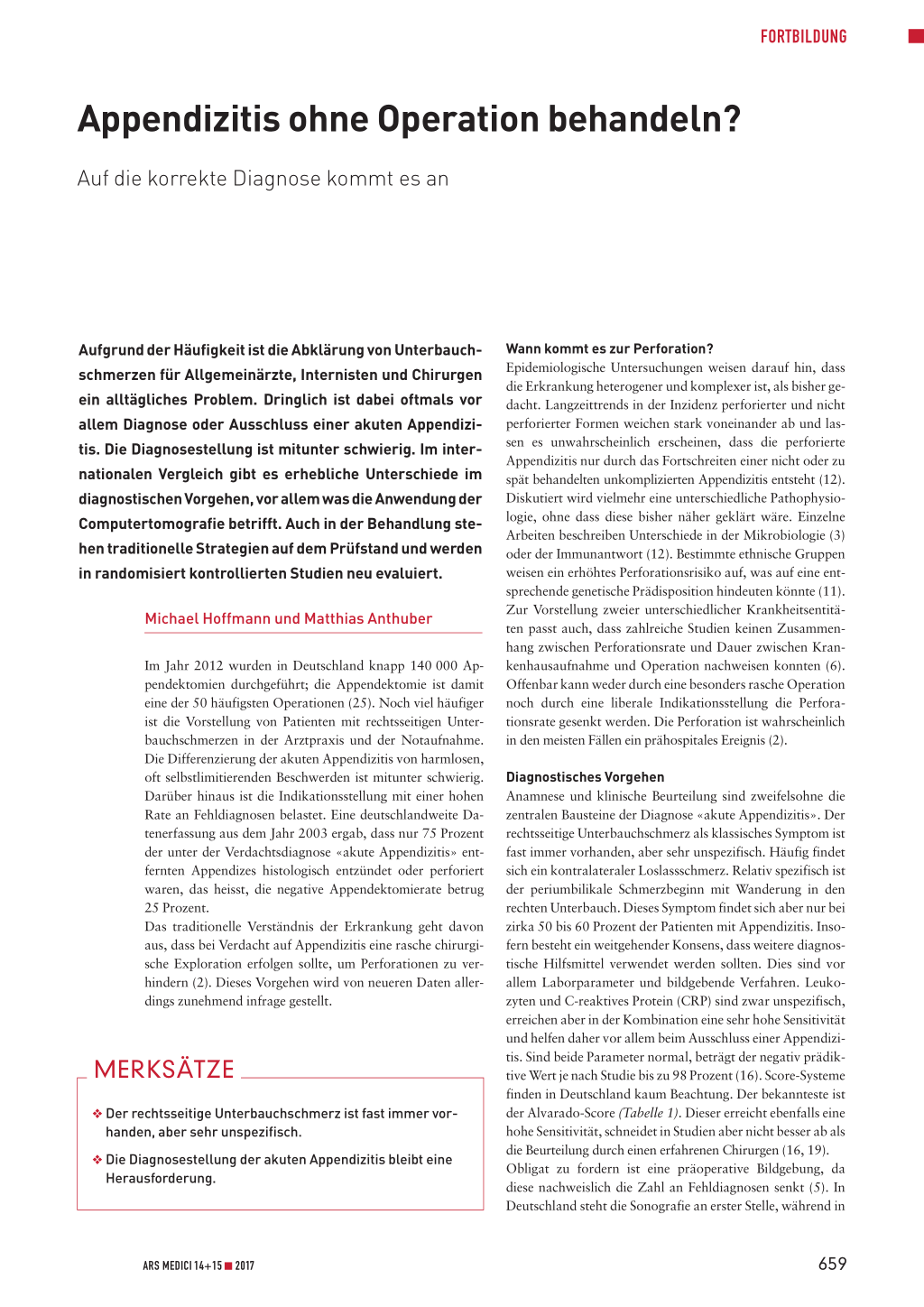 FORTBILDUNG

Appendizitis ohne Operation behandeln?

Auf die korrekte Diagnose kommt es an

Aufgrund der Häufigkeit ist die Abklärung von Unterbauchschmerzen für Allgemeinärzte, Internisten und Chirurgen ein alltägliches Problem. Dringlich ist dabei oftmals vor allem Diagnose oder Ausschluss einer akuten Appendizitis. Die Diagnosestellung ist mitunter schwierig. Im internationalen Vergleich gibt es erhebliche Unterschiede im diagnostischen Vorgehen, vor allem was die Anwendung der Computertomografie betrifft. Auch in der Behandlung stehen traditionelle Strategien auf dem Prüfstand und werden in randomisiert kontrollierten Studien neu evaluiert.

Michael Hoffmann und Matthias Anthuber

Im Jahr 2012 wurden in Deutschland knapp 140 000 Appendektomien durchgeführt; die Appendektomie ist damit eine der 50 häufigsten Operationen (25). Noch viel häufiger ist die Vorstellung von Patienten mit rechtsseitigen Unterbauchschmerzen in der Arztpraxis und der Notaufnahme. Die Differenzierung der akuten Appendizitis von harmlosen, oft selbstlimitierenden Beschwerden ist mitunter schwierig. Darüber hinaus ist die Indikationsstellung mit einer hohen Rate an Fehldiagnosen belastet. Eine deutschlandweite Datenerfassung aus dem Jahr 2003 ergab, dass nur 75 Prozent der unter der Verdachtsdiagnose «akute Appendizitis» entfernten Appendizes histologisch entzündet oder perforiert waren, das heisst, die negative Appendektomierate betrug 25 Prozent.
Das traditionelle Verständnis der Erkrankung geht davon aus, dass bei Verdacht auf Appendizitis eine rasche chirurgische Exploration erfolgen sollte, um Perforationen zu verhindern (2). Dieses Vorgehen wird von neueren Daten allerdings zunehmend infrage gestellt.

MERKSÄTZE

❖ Der rechtsseitige Unterbauchschmerz ist fast immer vorhanden, aber sehr unspezifisch.

❖ Die Diagnosestellung der akuten Appendizitis bleibt eine Herausforderung.

Wann kommt es zur Perforation?
Epidemiologische Untersuchungen weisen darauf hin, dass die Erkrankung heterogener und komplexer ist, als bisher gedacht. Langzeittrends in der Inzidenz perforierter und nicht perforierter Formen weichen stark voneinander ab und lassen es unwahrscheinlich erscheinen, dass die perforierte Appendizitis nur durch das Fortschreiten einer nicht oder zu spät behandelten unkomplizierten Appendizitis entsteht (12). Diskutiert wird vielmehr eine unterschiedliche Pathophysiologie, ohne dass diese bisher näher geklärt wäre. Einzelne Arbeiten beschreiben Unterschiede in der Mikrobiologie (3) oder der Immunantwort (12). Bestimmte ethnische Gruppen weisen ein erhöhtes Perforationsrisiko auf, was auf eine entsprechende genetische Prädisposition hindeuten könnte (11). Zur Vorstellung zweier unterschiedlicher Krankheitsentitäten passt auch, dass zahlreiche Studien keinen Zusammenhang zwischen Perforationsrate und Dauer zwischen Krankenhausaufnahme und Operation nachweisen konnten (6). Offenbar kann weder durch eine besonders rasche Operation noch durch eine liberale Indikationsstellung die Perforationsrate gesenkt werden. Die Perforation ist wahrscheinlich in den meisten Fällen ein prähospitales Ereignis (2).

Diagnostisches Vorgehen
Anamnese und klinische Beurteilung sind zweifelsohne die zentralen Bausteine der Diagnose «akute Appendizitis». Der rechtsseitige Unterbauchschmerz als klassisches Symptom ist fast immer vorhanden, aber sehr unspezifisch. Häufig findet sich ein kontralateraler Loslassschmerz. Relativ spezifisch ist der periumbilikale Schmerzbeginn mit Wanderung in den rechten Unterbauch. Dieses Symptom findet sich aber nur bei zirka 50 bis 60 Prozent der Patienten mit Appendizitis. Insofern besteht ein weitgehender Konsens, dass weitere diagnostische Hilfsmittel verwendet werden sollten. Dies sind vor allem Laborparameter und bildgebende Verfahren. Leukozyten und C-reaktives Protein (CRP) sind zwar unspezifisch, erreichen aber in der Kombination eine sehr hohe Sensitivität und helfen daher vor allem beim Ausschluss einer Appendizitis. Sind beide Parameter normal, beträgt der negativ prädiktive Wert je nach Studie bis zu 98 Prozent (16). Score-Systeme finden in Deutschland kaum Beachtung. Der bekannteste ist der Alvarado-Score (Tabelle 1). Dieser erreicht ebenfalls eine hohe Sensitivität, schneidet in Studien aber nicht besser ab als die Beurteilung durch einen erfahrenen Chirurgen (16, 19).
Obligat zu fordern ist eine präoperative Bildgebung, da diese nachweislich die Zahl an Fehldiagnosen senkt (5). In Deutschland steht die Sonografie an erster Stelle, während in

ARS MEDICI 14+15 ■ 2017

659